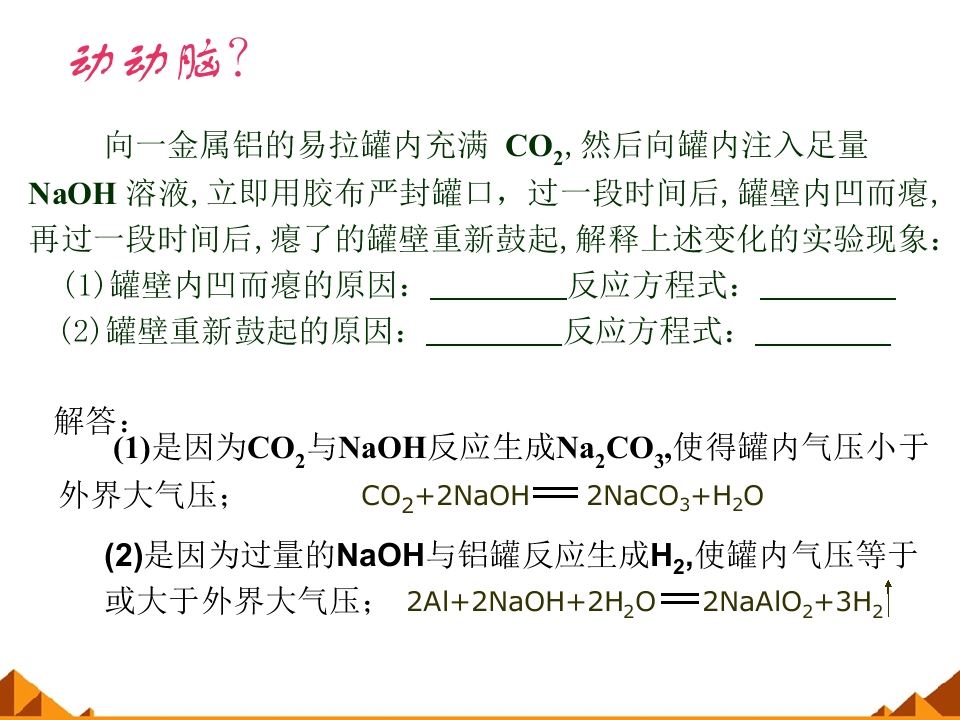 动动脑?

向一金属铝的易拉罐内充满$CO_2$,然后向罐内注入足量NaOH溶液,立即用胶布严封罐口，过一段时间后,罐壁内凹而瘪,再过一段时间后,瘪了的罐壁重新鼓起,解释上述变化的实验现象：

(1)罐壁内凹而瘪的原因：____反应方程式：____

(2)罐壁重新鼓起的原因：____反应方程式：____

解答：

(1)是因为$CO_2$与NaOH反应生成$Na_2CO_3$,使得罐内气压小于外界大气压； $CO_2+2NaOH=2NaCO_3+H_2O$

(2)是因为过量的NaOH与铝罐反应生成$H_2$,使罐内气压等于或大于外界大气压； $2Al+2NaOH+2H_2O=2NaAlO_2+3H_2\uparrow$